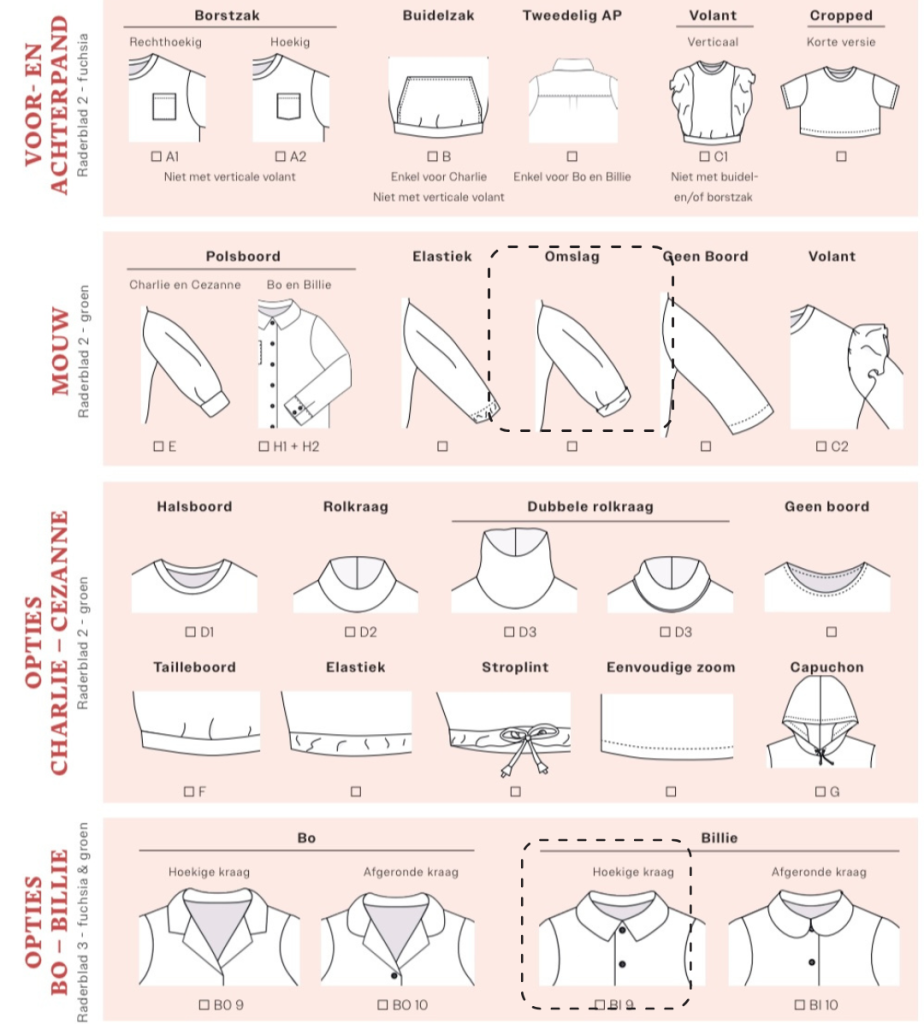 VOOR- EN ACHTERPAND
Raderblad 2 - fuchsia

Borstzak
Rechthoekig
☐ A1
Hoekig
☐ A2
Niet met verticale volant

Buidelzak
☐ B
Enkel voor Charlie
Niet met verticale volant

Tweedelig AP
☐
Enkel voor Bo en Billie

Volant
Verticaal
☐ C1
Niet met buidel- en/of borstzak

Cropped
Korte versie
☐

MOUW
Raderblad 2 - groen

Polsboord
Charlie en Cezanne
☐ E
Bo en Billie
☐ H1 + H2

Elastiek
☐

Omslag
☐

Geen Boord
☐

Volant
☐ C2

OPTIES CHARLIE – CEZANNE
Raderblad 2 - groen

Halsboord
☐ D1

Rolkraag
☐ D2

Dubbele rolkraag
☐ D3
☐ D3

Geen boord
☐

Tailleboord
☐ F

Elastiek
☐

Stroplint
☐

Eenvoudige zoom
☐

Capuchon
☐ G

OPTIES BO – BILLIE
Raderblad 3 - fuchsia & groen

Bo
Hoekige kraag
☐ BO 9
Afgeronde kraag
☐ BO 10

Billie
Hoekige kraag
☐ BI 9
Afgeronde kraag
☐ BI 10